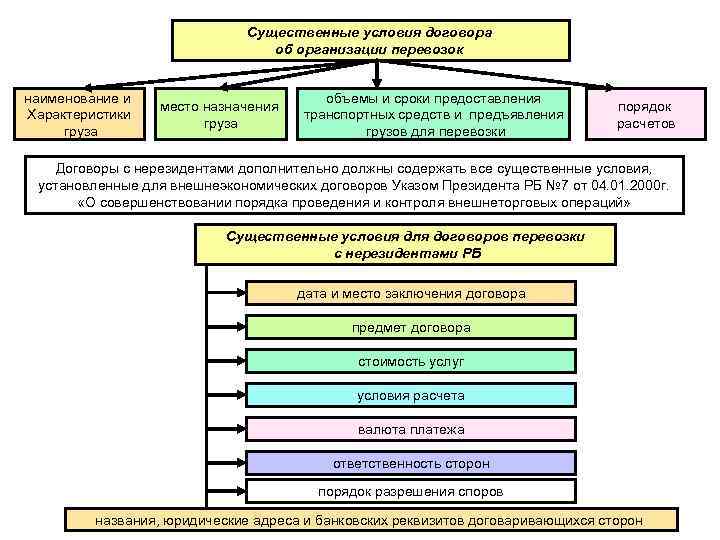 Существенные условия договора об организации перевозок

наименование и Характеристики груза

место назначения груза

объемы и сроки предоставления транспортных средств и предъявления грузов для перевозки

порядок расчетов

Договоры с нерезидентами дополнительно должны содержать все существенные условия, установленные для внешнеэкономических договоров Указом Президента РБ №7 от 04.01.2000г. «О совершенствовании порядка проведения и контроля внешнеторговых операций»

Существенные условия для договоров перевозки с нерезидентами РБ

дата и место заключения договора

предмет договора

стоимость услуг

условия расчета

валюта платежа

ответственность сторон

порядок разрешения споров

названия, юридические адреса и банковских реквизитов договаривающихся сторон